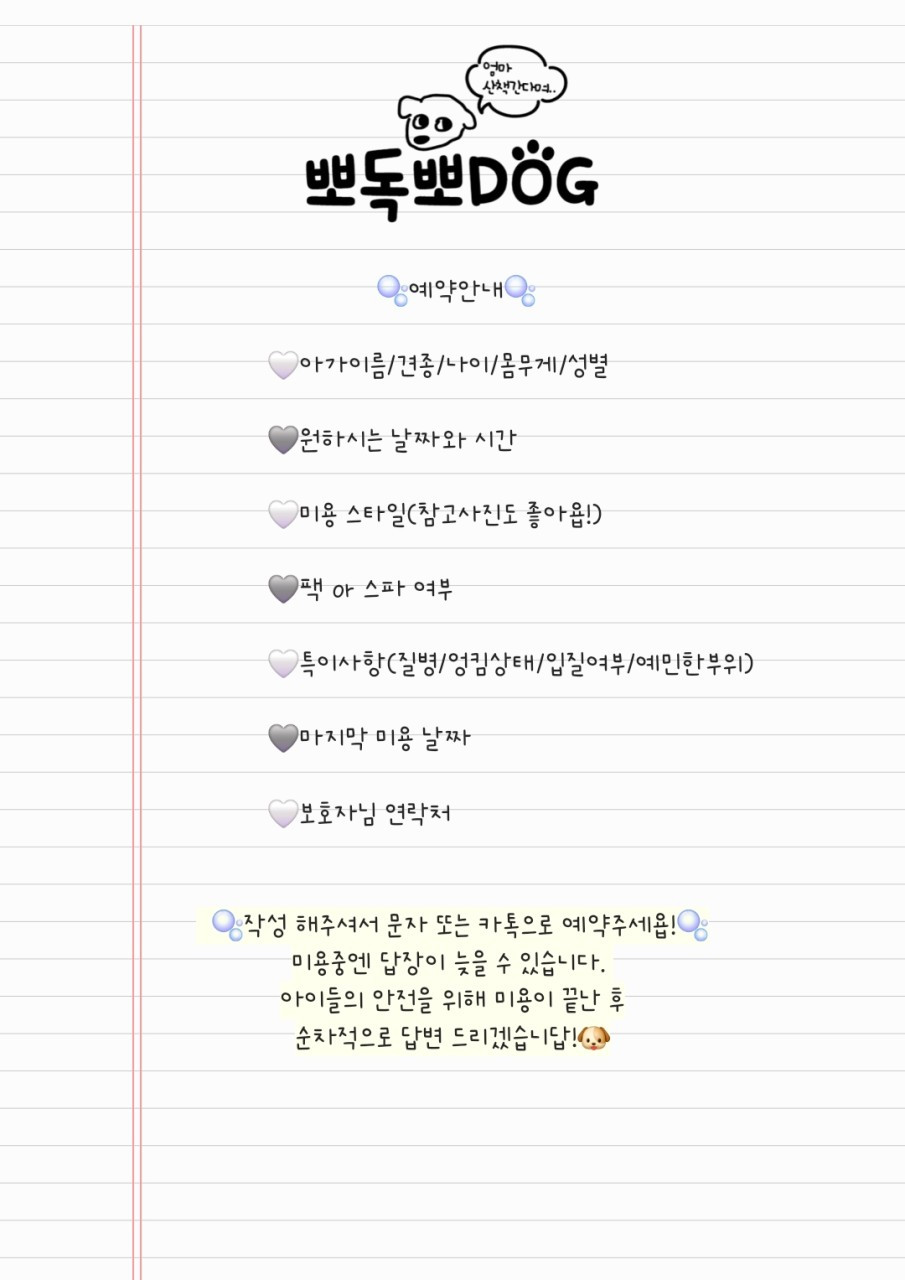 엄마
산책간다며..

뽀독뽀DOG

예약안내

아가이름/견종/나이/몸무게/성별

원하시는 날짜와 시간

미용 스타일(참고사진도 좋아욥!)

팩 or 스파 여부

특이사항(질병/엉킴상태/입질여부/예민한부위)

마지막 미용 날짜

보호자님 연락처

작성 해주셔서 문자 또는 카톡으로 예약주세욥!
미용중엔 답장이 늦을 수 있습니다.
아이들의 안전을 위해 미용이 끝난 후
순차적으로 답변 드리겠습니답!